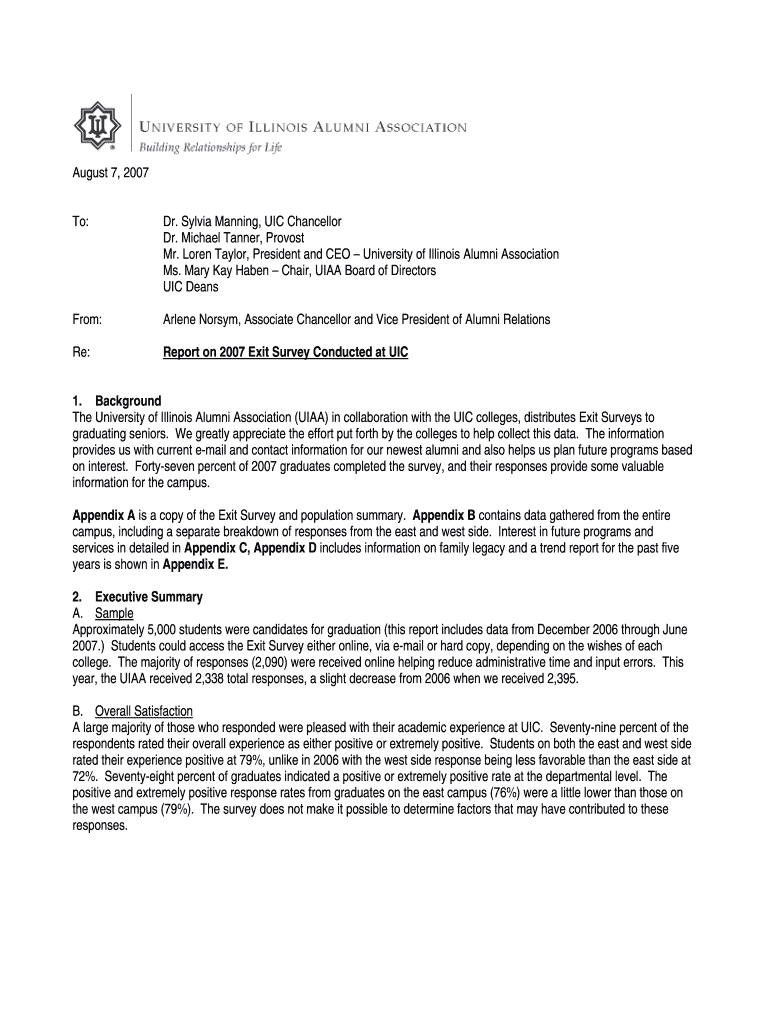 UNIVERSITY OF ILLINOIS ALUMNI ASSOCIATION
Building Relationships for Life

August 7, 2007

To: Dr. Sylvia Manning, UIC Chancellor
Dr. Michael Tanner, Provost
Mr. Loren Taylor, President and CEO – University of Illinois Alumni Association
Ms. Mary Kay Haben – Chair, UIAA Board of Directors
UIC Deans

From: Arlene Norsym, Associate Chancellor and Vice President of Alumni Relations

Re: Report on 2007 Exit Survey Conducted at UIC

1. Background
The University of Illinois Alumni Association (UIAA) in collaboration with the UIC colleges, distributes Exit Surveys to graduating seniors. We greatly appreciate the effort put forth by the colleges to help collect this data. The information provides us with current e-mail and contact information for our newest alumni and also helps us plan future programs based on interest. Forty-seven percent of 2007 graduates completed the survey, and their responses provide some valuable information for the campus.

Appendix A is a copy of the Exit Survey and population summary. Appendix B contains data gathered from the entire campus, including a separate breakdown of responses from the east and west side. Interest in future programs and services in detailed in Appendix C, Appendix D includes information on family legacy and a trend report for the past five years is shown in Appendix E.

2. Executive Summary
A. Sample
Approximately 5,000 students were candidates for graduation (this report includes data from December 2006 through June 2007.) Students could access the Exit Survey either online, via e-mail or hard copy, depending on the wishes of each college. The majority of responses (2,090) were received online helping reduce administrative time and input errors. This year, the UIAA received 2,338 total responses, a slight decrease from 2006 when we received 2,395.

B. Overall Satisfaction
A large majority of those who responded were pleased with their academic experience at UIC. Seventy-nine percent of the respondents rated their overall experience as either positive or extremely positive. Students on both the east and west side rated their experience positive at 79%, unlike in 2006 with the west side response being less favorable than the east side at 72%. Seventy-eight percent of graduates indicated a positive or extremely positive rate at the departmental level. The positive and extremely positive response rates from graduates on the east campus (76%) were a little lower than those on the west campus (79%). The survey does not make it possible to determine factors that may have contributed to these responses.